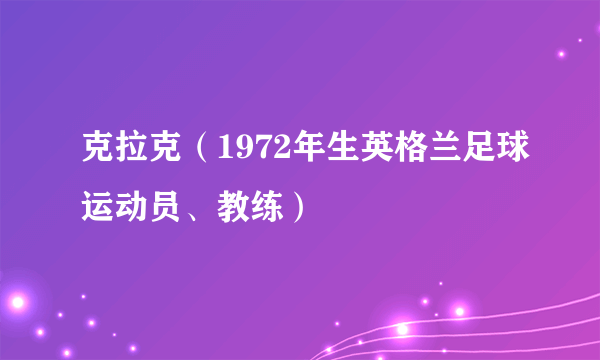 克拉克（1972年生英格兰足球运动员、教练）